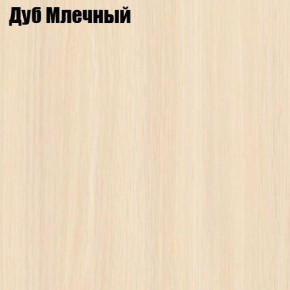 Дуб Млечный